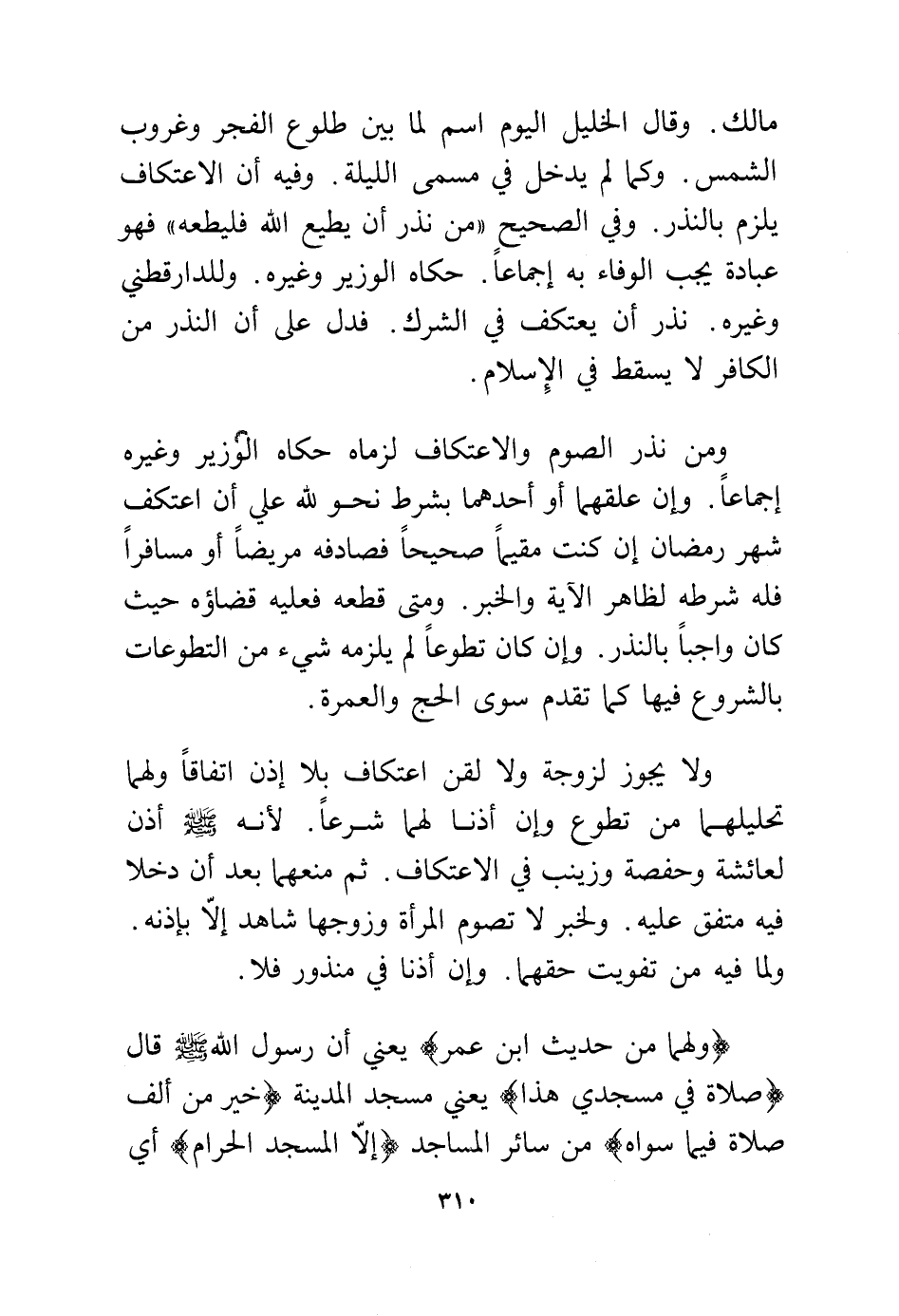 مالك. وقال الخليل اليوم اسم لما بين طلوع الفجر وغروب الشمس. وكما لم يدخل في مسمى الليلة. وفيه أن الاعتكاف يلزم بالنذر. وفي الصحيح «من نذر أن يطيع الله فليطعه» فهو عبادة يجب الوفاء به إجماعاً. حكاه الوزير وغيره. وللدارقطني وغيره. نذر أن يعتكف في الشرك. فدل على أن النذر من الكافر لا يسقط في الإسلام.

ومن نذر الصوم والاعتكاف لزماه حكاه الوزير وغيره إجماعاً. وإن علقهما أو أحدهما بشرط نحو لله علي أن اعتكف شهر رمضان إن كنت مقيماً صحيحاً فصادفه مريضاً أو مسافراً فله شرطه لظاهر الآية والخبر. ومتى قطعه فعليه قضاؤه حيث كان واجباً بالنذر. وإن كان تطوعاً لم يلزمه شيء من التطوعات بالشروع فيها كما تقدم سوى الحج والعمرة.

ولا يجوز لزوجة ولا لقن اعتكاف بلا إذن اتفاقاً ولهما تحليلهما من تطوع وإن أذنا لهما شرعاً. لأنه ﷺ أذن لعائشة وحفصة وزينب في الاعتكاف. ثم منعهما بعد أن دخلا فيه متفق عليه. ولخبر لا تصوم المرأة وزوجها شاهد إلّا بإذنه. ولما فيه من تفويت حقهما. وإن أذنا في منذور فلا.

﴿ولهما من حديث ابن عمر﴾ يعني أن رسول الله ﷺ قال ﴿صلاة في مسجدي هذا﴾ يعني مسجد المدينة ﴿خير من ألف صلاة فيما سواه﴾ من سائر المساجد ﴿إلّا المسجد الحرام﴾ أي

٣١٠